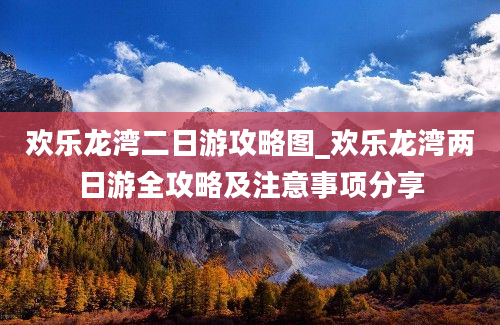 欢乐龙湾二日游攻略图_欢乐龙湾两日游全攻略及注意事项分享